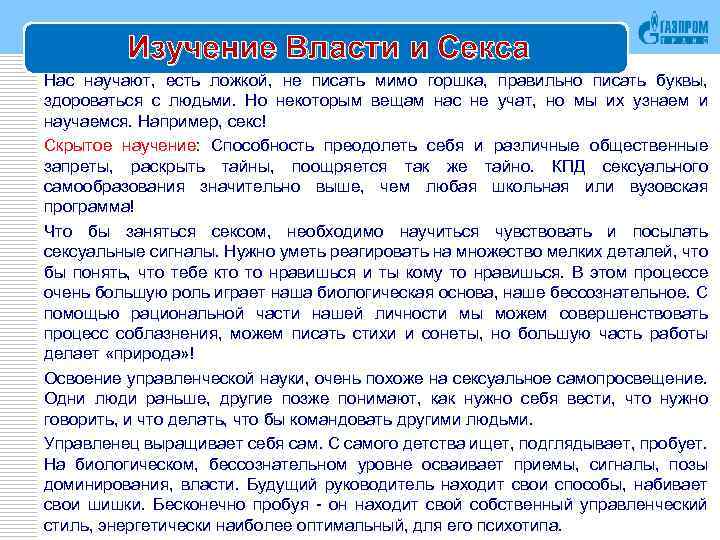 Изучение Власти и Секса

ГАЗПРОМ

Нас научают, есть ложкой, не писать мимо горшка, правильно писать буквы, здороваться с людьми. Но некоторым вещам нас не учат, но мы их узнаем и научаемся. Например, секс!

Скрытое научение: Способность преодолеть себя и различные общественные запреты, раскрыть тайны, поощряется так же тайно. КПД сексуального самообразования значительно выше, чем любая школьная или вузовская программа!

Что бы заняться сексом, необходимо научиться чувствовать и посылать сексуальные сигналы. Нужно уметь реагировать на множество мелких деталей, что бы понять, что тебе кто то нравишься и ты кому то нравишься. В этом процессе очень большую роль играет наша биологическая основа, наше бессознательное. С помощью рациональной части нашей личности мы можем совершенствовать процесс соблазнения, можем писать стихи и сонеты, но большую часть работы делает «природа»!

Освоение управленческой науки, очень похоже на сексуальное самопросвещение. Одни люди раньше, другие позже понимают, как нужно себя вести, что нужно говорить, и что делать, что бы командовать другими людьми.

Управленец выращивает себя сам. С самого детства ищет, подглядывает, пробует. На биологическом, бессознательном уровне осваивает приемы, сигналы, позы доминирования, власти. Будущий руководитель находит свои способы, набивает свои шишки. Бесконечно пробуя - он находит свой собственный управленческий стиль, энергетически наиболее оптимальный, для его психотипа.